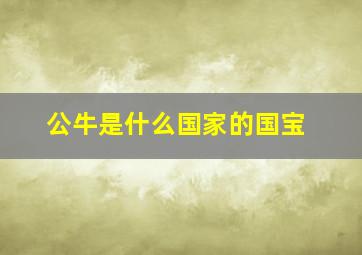 公牛是什么国家的国宝